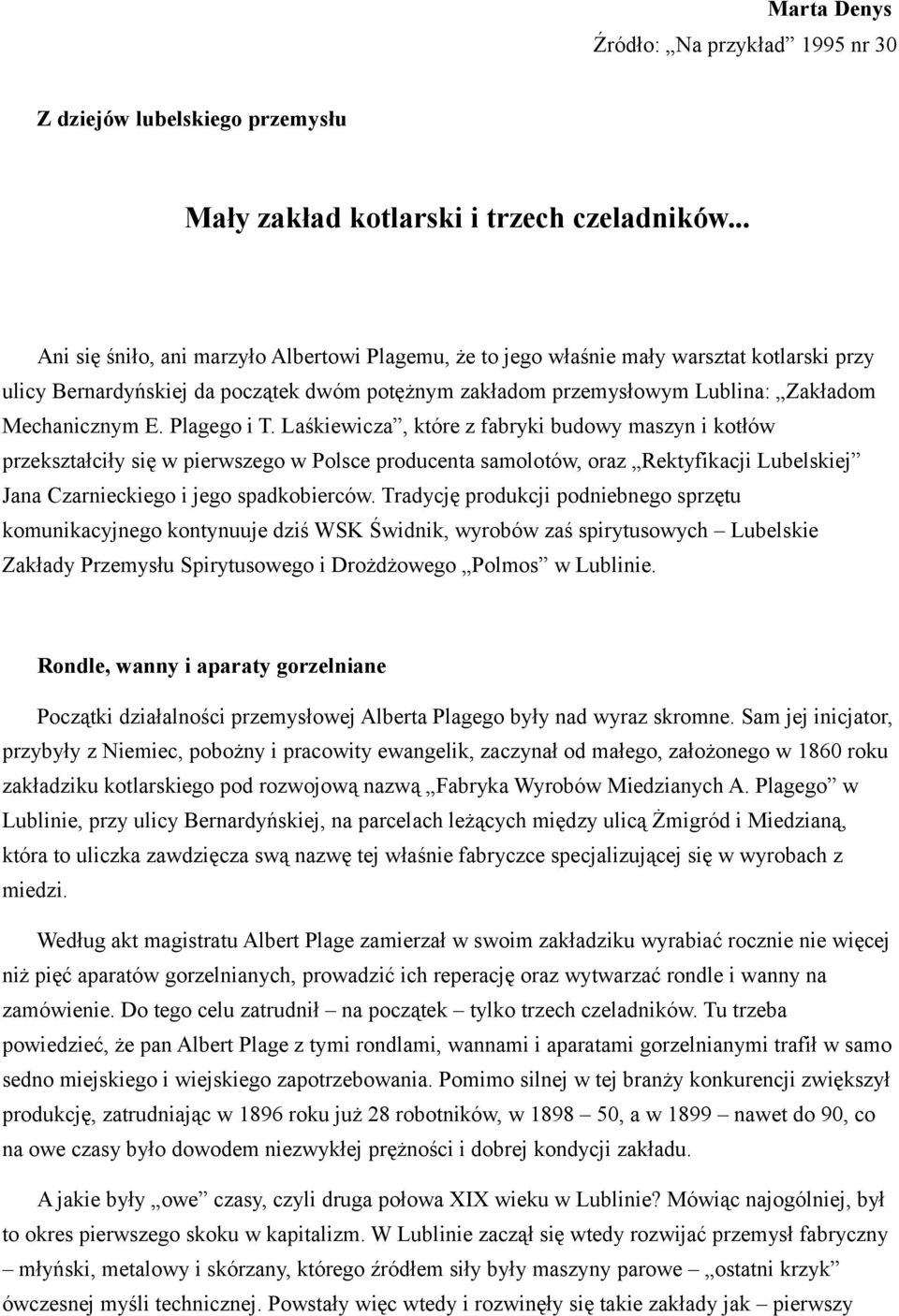 Marta Denys

Źródło: „Na przykład” 1995 nr 30

Z dziejów lubelskiego przemysłu

Mały zakład kotlarski i trzech czeladników...

Ani się śniło, ani marzyło Albertowi Plagemu, że to jego właśnie mały warsztat kotlarski przy ulicy Bernardyńskiej da początek dwóm potężnym zakładom przemysłowym Lublina: „Zakładom Mechanicznym E. Plagego i T. Laśkiewicza”, które z fabryki budowy maszyn i kotłów przekształciły się w pierwszego w Polsce producenta samolotów, oraz „Rektyfikacji Lubelskiej” Jana Czarnieckiego i jego spadkobierców. Tradycję produkcji podniebnego sprzętu komunikacyjnego kontynuuje dziś WSK Świdnik, wyrobów zaś spirytusowych – Lubelskie Zakłady Przemysłu Spirytusowego i Drożdżowego „Polmos” w Lublinie.

Rondle, wanny i aparaty gorzelniane

Początki działalności przemysłowej Alberta Plagego były nad wyraz skromne. Sam jej inicjator, przybyły z Niemiec, pobożny i pracowity ewangelik, zaczynał od małego, założonego w 1860 roku zakładziku kotlarskiego pod rozwojową nazwą „Fabryka Wyrobów Miedzianych A. Plagego” w Lublinie, przy ulicy Bernardyńskiej, na parcelach leżących między ulicą Żmigród i Miedzianą, która to uliczka zawdzięcza swą nazwę tej właśnie fabryczce specjalizującej się w wyrobach z miedzi.

Według akt magistratu Albert Plage zamierzał w swoim zakładziku wyrabiać rocznie nie więcej niż pięć aparatów gorzelnianych, prowadzić ich reperację oraz wytwarzać rondle i wanny na zamówienie. Do tego celu zatrudnił – na początek – tylko trzech czeladników. Tu trzeba powiedzieć, że pan Albert Plage z tymi rondlami, wannami i aparatami gorzelnianymi trafił w samo sedno miejskiego i wiejskiego zapotrzebowania. Pomimo silnej w tej branży konkurencji zwiększył produkcję, zatrudniając w 1896 roku już 28 robotników, w 1898 – 50, a w 1899 – nawet do 90, co na owe czasy było dowodem niezwykłej prężności i dobrej kondycji zakładu.

A jakie były „owe” czasy, czyli druga połowa XIX wieku w Lublinie? Mówiąc najogólniej, był to okres pierwszego skoku w kapitalizm. W Lublinie zaczął się wtedy rozwijać przemysł fabryczny – młyński, metalowy i skórzany, którego źródłem siły były maszyny parowe – „ostatni krzyk” ówczesnej myśli technicznej. Powstały więc wtedy i rozwinęły się takie zakłady jak – pierwszy